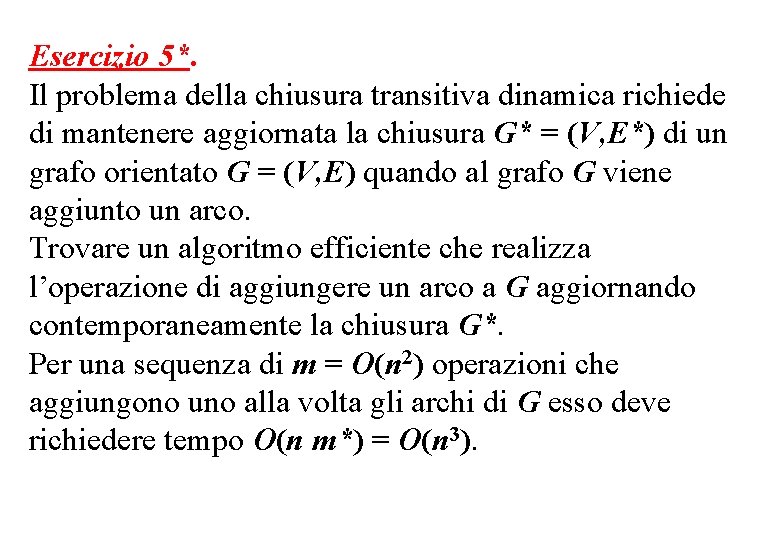 Esercizio 5*.
Il problema della chiusura transitiva dinamica richiede di mantenere aggiornata la chiusura $G^* = (V,E^*)$ di un grafo orientato $G = (V,E)$ quando al grafo $G$ viene aggiunto un arco.
Trovare un algoritmo efficiente che realizza l'operazione di aggiungere un arco a $G$ aggiornando contemporaneamente la chiusura $G^*$.
Per una sequenza di $m = O(n^2)$ operazioni che aggiungono uno alla volta gli archi di $G$ esso deve richiedere tempo $O(n\ m^*) = O(n^3)$.